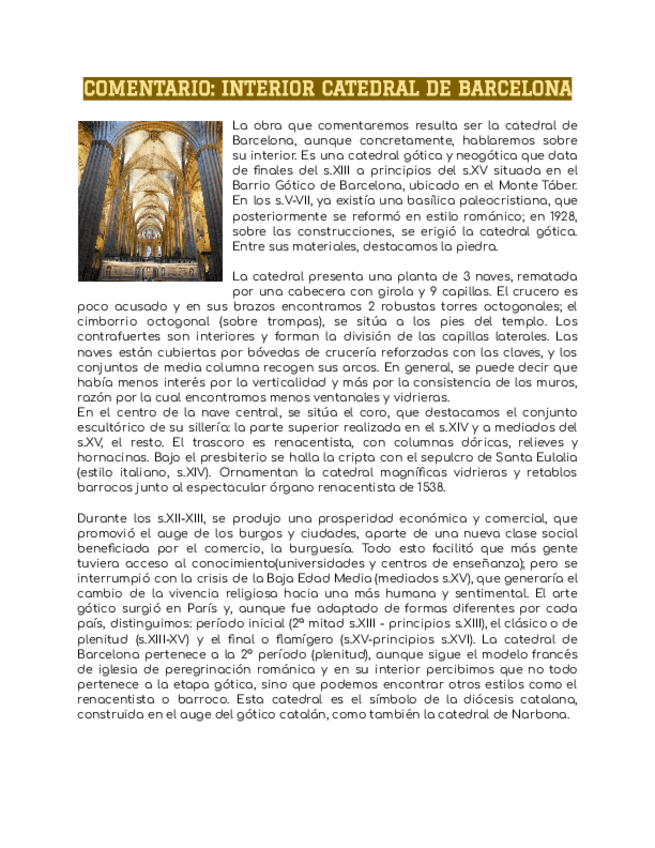 COMENTARIO: INTERIOR CATEDRAL DE BARCELONA

La obra que comentaremos resulta ser la catedral de Barcelona, aunque concretamente, hablaremos sobre su interior. Es una catedral gótica y neogótica que data de finales del s.XIII a principios del s.XV situada en el Barrio Gótico de Barcelona, ubicado en el Monte Táber. En los s.V-VII, ya existía una basílica paleocristiana, que posteriormente se reformó en estilo románico; en 1928, sobre las construcciones, se erigió la catedral gótica. Entre sus materiales, destacamos la piedra.

La catedral presenta una planta de 3 naves, rematada por una cabecera con girola y 9 capillas. El crucero es poco acusado y en sus brazos encontramos 2 robustas torres octogonales; el cimborrio octogonal (sobre trompas), se sitúa a los pies del templo. Los contrafuertes son interiores y forman la división de las capillas laterales. Las naves están cubiertas por bóvedas de crucería reforzadas con las claves, y los conjuntos de media columna recogen sus arcos. En general, se puede decir que había menos interés por la verticalidad y más por la consistencia de los muros, razón por la cual encontramos menos ventanales y vidrieras.
En el centro de la nave central, se sitúa el coro, que destacamos el conjunto escultórico de su sillería: la parte superior realizada en el s.XIV y a mediados del s.XV, el resto. El trascoro es renacentista, con columnas dóricas, relieves y hornacinas. Bajo el presbiterio se halla la cripta con el sepulcro de Santa Eulalia (estilo italiano, s.XIV). Ornamentan la catedral magníficas vidrieras y retablos barrocos junto al espectacular órgano renacentista de 1538.

Durante los s.XII-XIII, se produjo una prosperidad económica y comercial, que promovió el auge de los burgos y ciudades, aparte de una nueva clase social beneficiada por el comercio, la burguesía. Todo esto facilitó que más gente tuviera acceso al conocimiento(universidades y centros de enseñanza); pero se interrumpió con la crisis de la Baja Edad Media (mediados s.XV), que generaría el cambio de la vivencia religiosa hacia una más humana y sentimental. El arte gótico surgió en París y, aunque fue adaptado de formas diferentes por cada país, distinguimos: período inicial (2ª mitad s.XIII - principios s.XIII), el clásico o de plenitud (s.XIII-XV) y el final o flamígero (s.XV-principios s.XVI). La catedral de Barcelona pertenece a la 2º período (plenitud), aunque sigue el modelo francés de iglesia de peregrinación románica y en su interior percibimos que no todo pertenece a la etapa gótica, sino que podemos encontrar otros estilos como el renacentista o barroco. Esta catedral es el símbolo de la diócesis catalana, construida en el auge del gótico catalán, como también la catedral de Narbona.